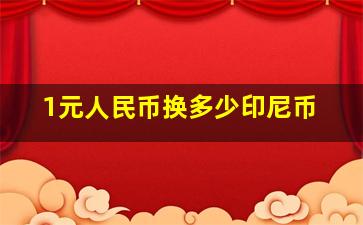 1元人民币换多少印尼币